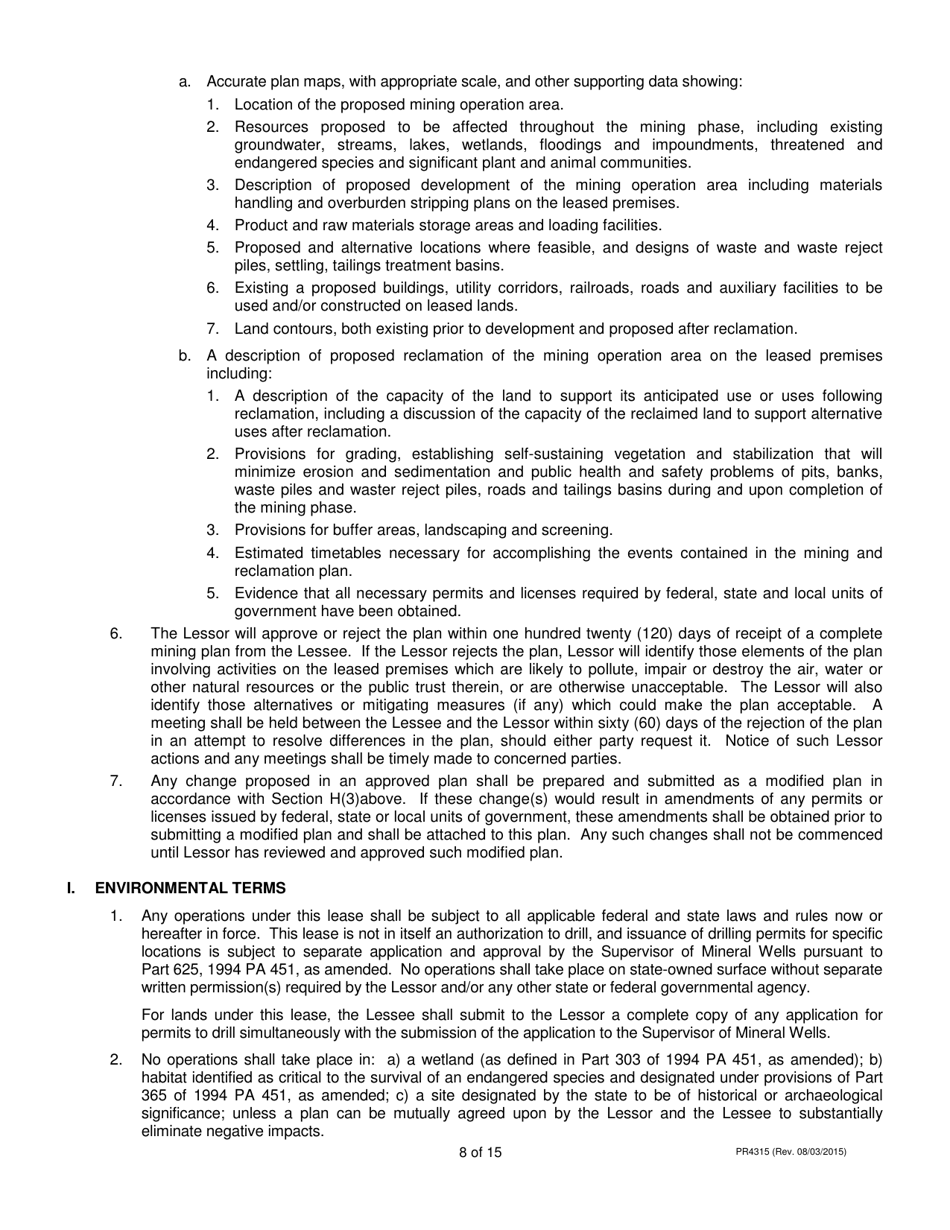 a. Accurate plan maps, with appropriate scale, and other supporting data showing:

1. Location of the proposed mining operation area.

2. Resources proposed to be affected throughout the mining phase, including existing groundwater, streams, lakes, wetlands, floodings and impoundments, threatened and endangered species and significant plant and animal communities.

3. Description of proposed development of the mining operation area including materials handling and overburden stripping plans on the leased premises.

4. Product and raw materials storage areas and loading facilities.

5. Proposed and alternative locations where feasible, and designs of waste and waste reject piles, settling, tailings treatment basins.

6. Existing a proposed buildings, utility corridors, railroads, roads and auxiliary facilities to be used and/or constructed on leased lands.

7. Land contours, both existing prior to development and proposed after reclamation.

b. A description of proposed reclamation of the mining operation area on the leased premises including:

1. A description of the capacity of the land to support its anticipated use or uses following reclamation, including a discussion of the capacity of the reclaimed land to support alternative uses after reclamation.

2. Provisions for grading, establishing self-sustaining vegetation and stabilization that will minimize erosion and sedimentation and public health and safety problems of pits, banks, waste piles and waster reject piles, roads and tailings basins during and upon completion of the mining phase.

3. Provisions for buffer areas, landscaping and screening.

4. Estimated timetables necessary for accomplishing the events contained in the mining and reclamation plan.

5. Evidence that all necessary permits and licenses required by federal, state and local units of government have been obtained.

6. The Lessor will approve or reject the plan within one hundred twenty (120) days of receipt of a complete mining plan from the Lessee. If the Lessor rejects the plan, Lessor will identify those elements of the plan involving activities on the leased premises which are likely to pollute, impair or destroy the air, water or other natural resources or the public trust therein, or are otherwise unacceptable. The Lessor will also identify those alternatives or mitigating measures (if any) which could make the plan acceptable. A meeting shall be held between the Lessee and the Lessor within sixty (60) days of the rejection of the plan in an attempt to resolve differences in the plan, should either party request it. Notice of such Lessor actions and any meetings shall be timely made to concerned parties.

7. Any change proposed in an approved plan shall be prepared and submitted as a modified plan in accordance with Section H(3)above. If these change(s) would result in amendments of any permits or licenses issued by federal, state or local units of government, these amendments shall be obtained prior to submitting a modified plan and shall be attached to this plan. Any such changes shall not be commenced until Lessor has reviewed and approved such modified plan.

I. ENVIRONMENTAL TERMS

1. Any operations under this lease shall be subject to all applicable federal and state laws and rules now or hereafter in force. This lease is not in itself an authorization to drill, and issuance of drilling permits for specific locations is subject to separate application and approval by the Supervisor of Mineral Wells pursuant to Part 625, 1994 PA 451, as amended. No operations shall take place on state-owned surface without separate written permission(s) required by the Lessor and/or any other state or federal governmental agency.

For lands under this lease, the Lessee shall submit to the Lessor a complete copy of any application for permits to drill simultaneously with the submission of the application to the Supervisor of Mineral Wells.

2. No operations shall take place in: a) a wetland (as defined in Part 303 of 1994 PA 451, as amended); b) habitat identified as critical to the survival of an endangered species and designated under provisions of Part 365 of 1994 PA 451, as amended; c) a site designated by the state to be of historical or archaeological significance; unless a plan can be mutually agreed upon by the Lessor and the Lessee to substantially eliminate negative impacts.

8 of 15

PR4315 (Rev. 08/03/2015)